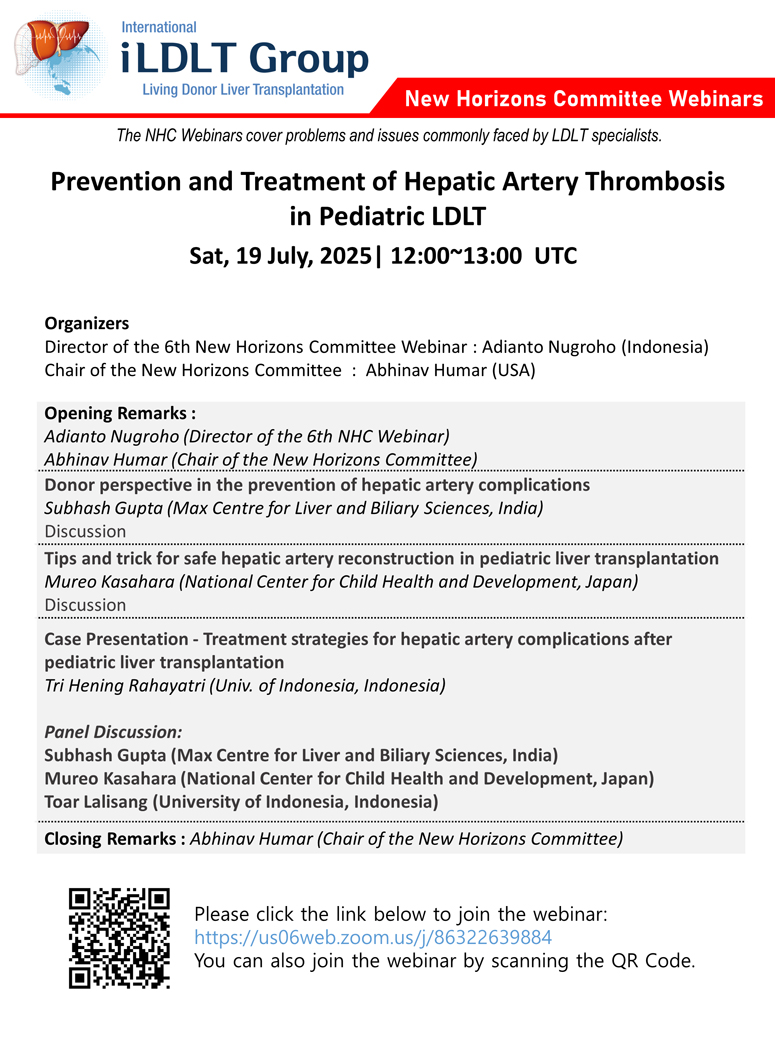 International
iLDLT Group
Living Donor Liver Transplantation

New Horizons Committee Webinars

The NHC Webinars cover problems and issues commonly faced by LDLT specialists.

Prevention and Treatment of Hepatic Artery Thrombosis in Pediatric LDLT

Sat, 19 July, 2025| 12:00~13:00 UTC

Organizers
Director of the 6th New Horizons Committee Webinar : Adianto Nugroho (Indonesia)
Chair of the New Horizons Committee : Abhinav Humar (USA)

Opening Remarks :
Adianto Nugroho (Director of the 6th NHC Webinar)
Abhinav Humar (Chair of the New Horizons Committee)

Donor perspective in the prevention of hepatic artery complications
Subhash Gupta (Max Centre for Liver and Biliary Sciences, India)
Discussion

Tips and trick for safe hepatic artery reconstruction in pediatric liver transplantation
Mureo Kasahara (National Center for Child Health and Development, Japan)
Discussion

Case Presentation - Treatment strategies for hepatic artery complications after pediatric liver transplantation
Tri Hening Rahayatri (Univ. of Indonesia, Indonesia)

Panel Discussion:
Subhash Gupta (Max Centre for Liver and Biliary Sciences, India)
Mureo Kasahara (National Center for Child Health and Development, Japan)
Toar Lalisang (University of Indonesia, Indonesia)

Closing Remarks : Abhinav Humar (Chair of the New Horizons Committee)

Please click the link below to join the webinar:
https://us06web.zoom.us/j/86322639884
You can also join the webinar by scanning the QR Code.